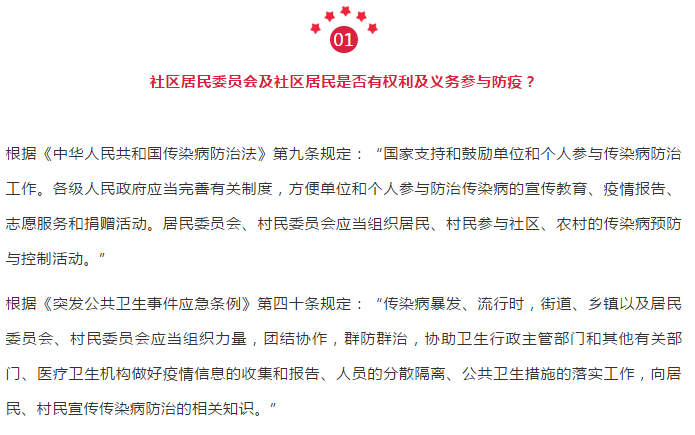 01

社区居民委员会及社区居民是否有权利及义务参与防疫？

根据《中华人民共和国传染病防治法》第九条规定：“国家支持和鼓励单位和个人参与传染病防治工作。各级人民政府应当完善有关制度，方便单位和个人参与防治传染病的宣传教育、疫情报告、志愿服务和捐赠活动。居民委员会、村民委员会应当组织居民、村民参与社区、农村的传染病预防与控制活动。”

根据《突发公共卫生事件应急条例》第四十条规定：“传染病暴发、流行时，街道、乡镇以及居民委员会、村民委员会应当组织力量，团结协作，群防群治，协助卫生行政主管部门和其他有关部门、医疗卫生机构做好疫情信息的收集和报告、人员的分散隔离、公共卫生措施的落实工作，向居民、村民宣传传染病防治的相关知识。”